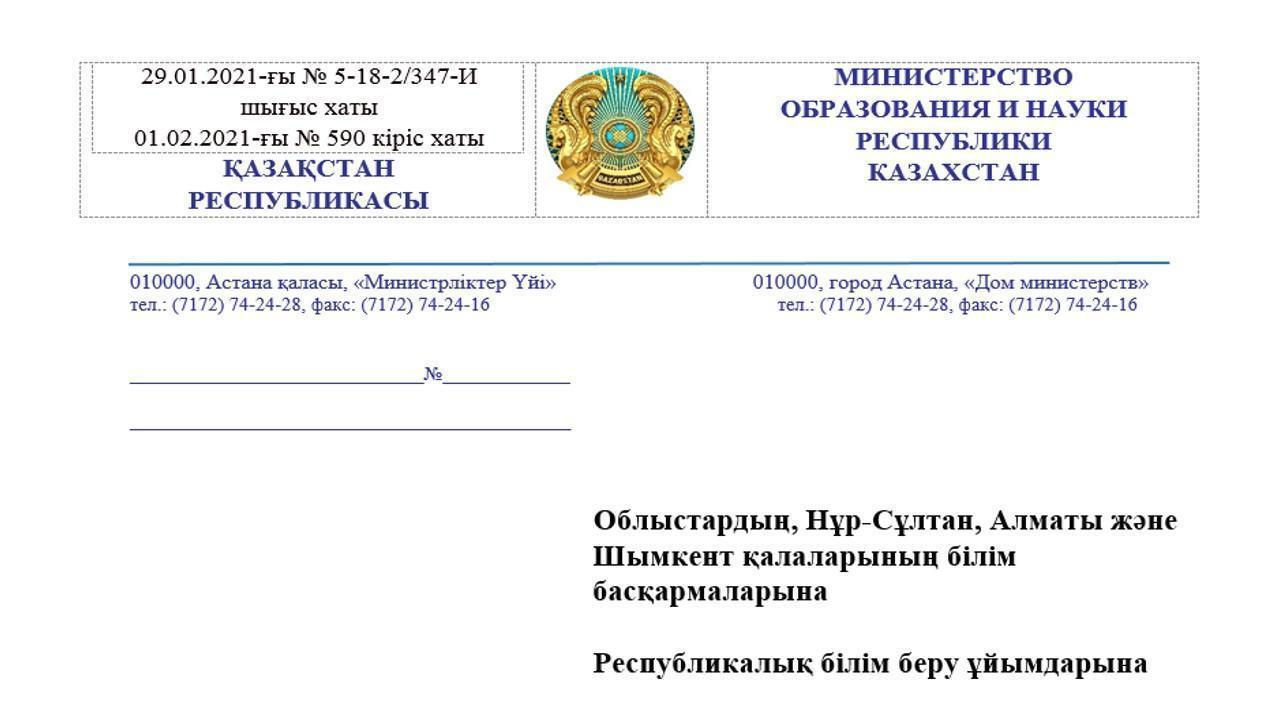 29.01.2021-ғы № 5-18-2/347-И шығыс хаты
01.02.2021-ғы № 590 кіріс хаты

ҚАЗАҚСТАН РЕСПУБЛИКАСЫ

ҚАЗАҚСТАН

МИНИСТЕРСТВО ОБРАЗОВАНИЯ И НАУКИ РЕСПУБЛИКИ КАЗАХСТАН

010000, Астана қаласы, «Министрліктер Үйі»
тел.: (7172) 74-24-28, факс: (7172) 74-24-16

010000, город Астана, «Дом министерств»
тел.: (7172) 74-24-28, факс: (7172) 74-24-16

№

Облыстардың, Нұр-Сұлтан, Алматы және Шымкент қалаларының білім басқармаларына

Республикалық білім беру ұйымдарына